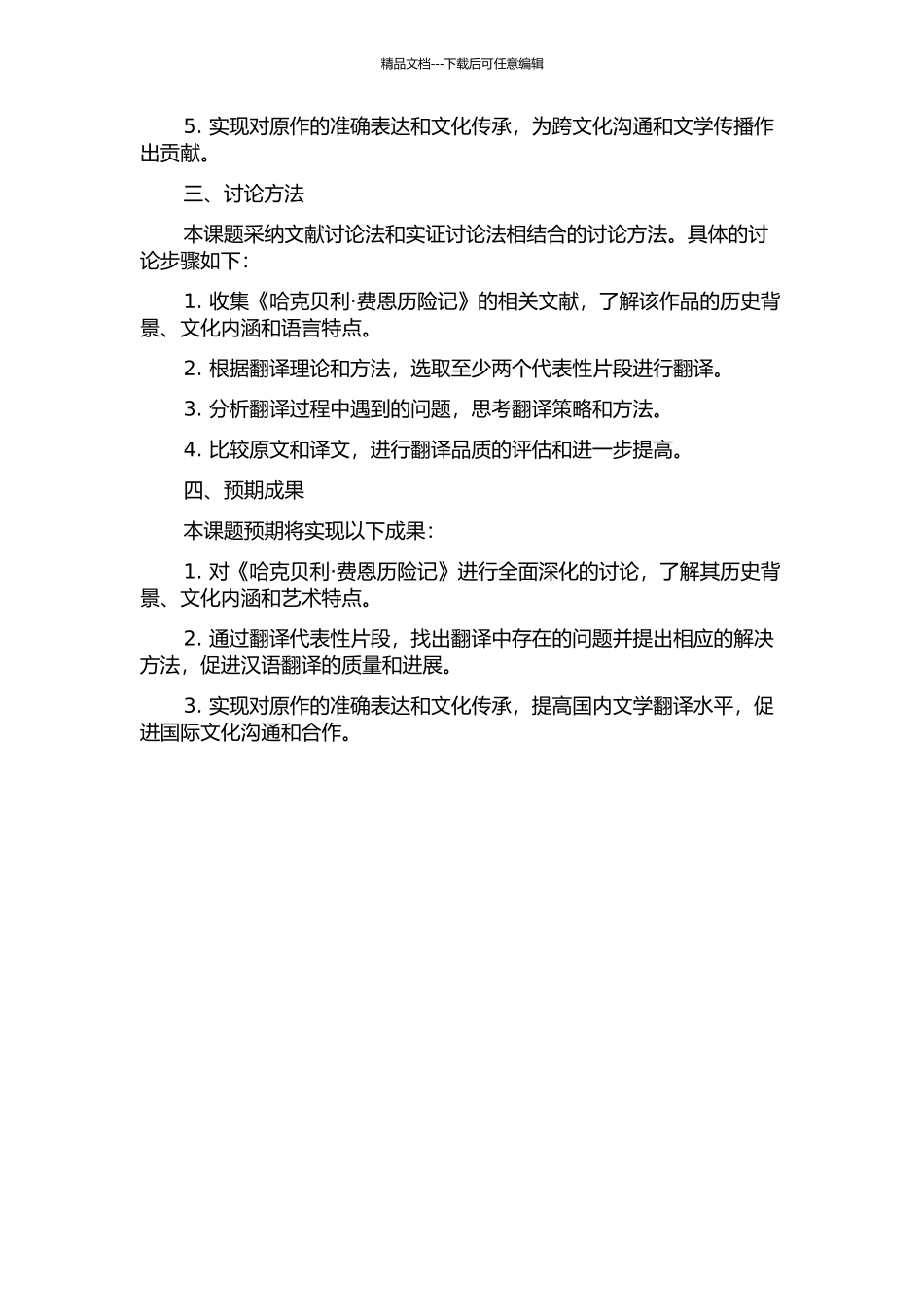 精品文档---下载后可任意编辑

5. 实现对原作的准确表达和文化传承，为跨文化沟通和文学传播作出贡献。

三、讨论方法

本课题采纳文献讨论法和实证讨论法相结合的讨论方法。具体的讨论步骤如下：

1. 收集《哈克贝利·费恩历险记》的相关文献，了解该作品的历史背景、文化内涵和语言特点。

2. 根据翻译理论和方法，选取至少两个代表性片段进行翻译。

3. 分析翻译过程中遇到的问题，思考翻译策略和方法。

4. 比较原文和译文，进行翻译品质的评估和进一步提高。

四、预期成果

本课题预期将实现以下成果：

1. 对《哈克贝利·费恩历险记》进行全面深化的讨论，了解其历史背景、文化内涵和艺术特点。

2. 通过翻译代表性片段，找出翻译中存在的问题并提出相应的解决方法，促进汉语翻译的质量和进展。

3. 实现对原作的准确表达和文化传承，提高国内文学翻译水平，促进国际文化沟通和合作。